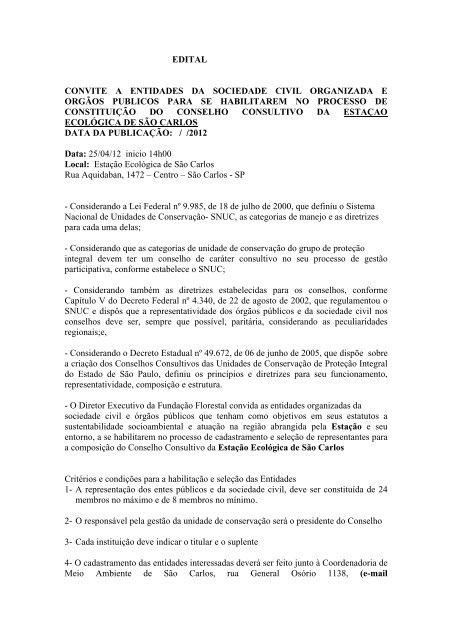 EDITAL

CONVITE A ENTIDADES DA SOCIEDADE CIVIL ORGANIZADA E ORGÃOS PUBLICOS PARA SE HABILITAREM NO PROCESSO DE CONSTITUIÇÃO DO CONSELHO CONSULTIVO DA ESTAÇAO ECOLÓGICA DE SÃO CARLOS
DATA DA PUBLICAÇÃO: / /2012

Data: 25/04/12 inicio 14h00
Local: Estação Ecológica de São Carlos
Rua Aquidaban, 1472 – Centro – São Carlos - SP

- Considerando a Lei Federal nº 9.985, de 18 de julho de 2000, que definiu o Sistema Nacional de Unidades de Conservação- SNUC, as categorias de manejo e as diretrizes para cada uma delas;

- Considerando que as categorias de unidade de conservação do grupo de proteção integral devem ter um conselho de caráter consultivo no seu processo de gestão participativa, conforme estabelece o SNUC;

- Considerando também as diretrizes estabelecidas para os conselhos, conforme Capítulo V do Decreto Federal nº 4.340, de 22 de agosto de 2002, que regulamentou o SNUC e dispôs que a representatividade dos órgãos públicos e da sociedade civil nos conselhos deve ser, sempre que possível, paritária, considerando as peculiaridades regionais;e,

- Considerando o Decreto Estadual nº 49.672, de 06 de junho de 2005, que dispõe sobre a criação dos Conselhos Consultivos das Unidades de Conservação de Proteção Integral do Estado de São Paulo, definiu os princípios e diretrizes para seu funcionamento, representatividade, composição e estrutura.

- O Diretor Executivo da Fundação Florestal convida as entidades organizadas da sociedade civil e órgãos públicos que tenham como objetivos em seus estatutos a sustentabilidade socioambiental e atuação na região abrangida pela Estação e seu entorno, a se habilitarem no processo de cadastramento e seleção de representantes para a composição do Conselho Consultivo da Estação Ecológica de São Carlos

Critérios e condições para a habilitação e seleção das Entidades
1- A representação dos entes públicos e da sociedade civil, deve ser constituída de 24 membros no máximo e de 8 membros no mínimo.

2- O responsável pela gestão da unidade de conservação será o presidente do Conselho

3- Cada instituição deve indicar o titular e o suplente

4- O cadastramento das entidades interessadas deverá ser feito junto à Coordenadoria de Meio Ambiente de São Carlos, rua General Osório 1138, (e-mail